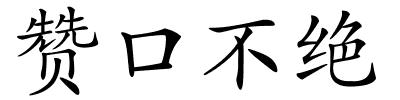 赞口不绝